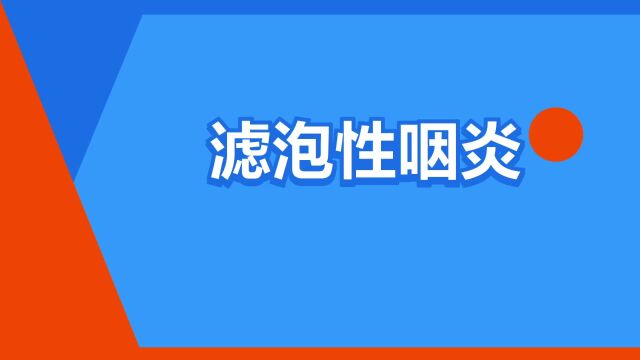 滤泡性咽炎